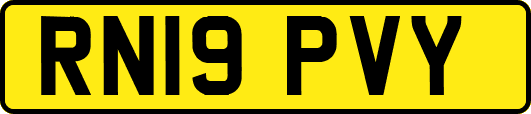 RN19 PVY